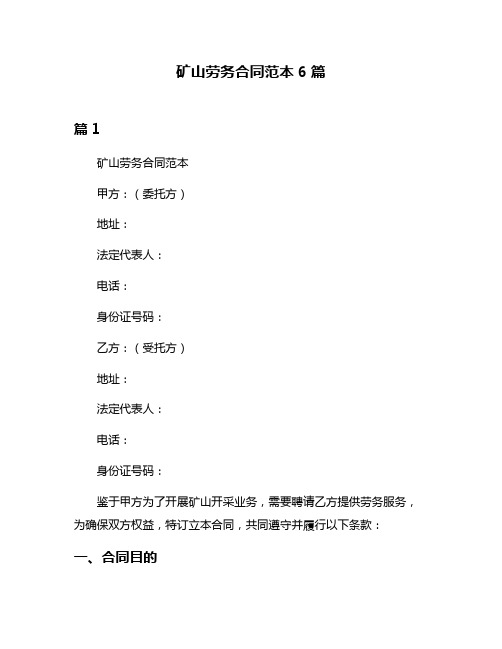 矿山劳务合同范本 6 篇

篇 1

矿山劳务合同范本

甲方：（委托方）

地址：

法定代表人：

电话：

身份证号码：

乙方：（受托方）

地址：

法定代表人：

电话：

身份证号码：

鉴于甲方为了开展矿山开采业务，需要聘请乙方提供劳务服务，为确保双方权益，特订立本合同，共同遵守并履行以下条款：

一、合同目的